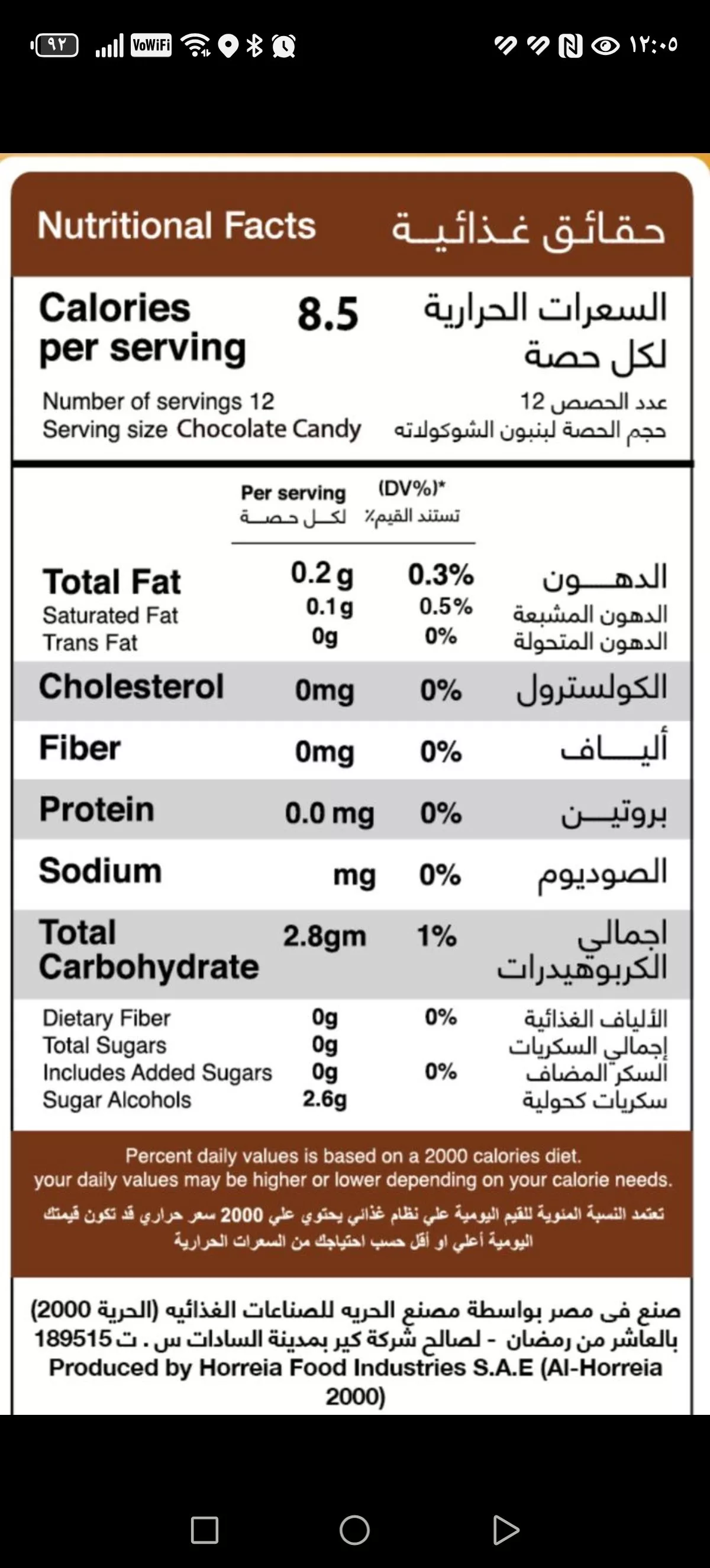 ٩٢ VoWiFi ١٢:٠٥

Nutritional Facts حقائق غذائية

Calories per serving 8.5 السعرات الحرارية لكل حصة

Number of servings 12 عدد الحصص 12
Serving size Chocolate Candy حجم الحصة لبنبون الشوكولاته

| | Per serving لكل حصة | (DV%)* تستند القيم٪ | |
|---|---|---|---|
| Total Fat | 0.2 g | 0.3% | الدهون |
| Saturated Fat | 0.1 g | 0.5% | الدهون المشبعة |
| Trans Fat | 0g | 0% | الدهون المتحولة |
| Cholesterol | 0mg | 0% | الكولسترول |
| Fiber | 0mg | 0% | ألياف |
| Protein | 0.0 mg | 0% | بروتين |
| Sodium | mg | 0% | الصوديوم |
| Total Carbohydrate | 2.8gm | 1% | اجمالي الكربوهيدرات |
| Dietary Fiber | 0g | 0% | الألياف الغذائية |
| Total Sugars | 0g | | إجمالي السكريات |
| Includes Added Sugars | 0g | 0% | السكر المضاف |
| Sugar Alcohols | 2.6g | | سكريات كحولية |

Percent daily values is based on a 2000 calories diet. your daily values may be higher or lower depending on your calorie needs.
تعتمد النسبة المئوية للقيم اليومية علي نظام غذائي يحتوي علي 2000 سعر حراري قد تكون قيمتك اليومية أعلي او أقل حسب احتياجك من السعرات الحرارية

صنع فى مصر بواسطة مصنع الحريه للصناعات الغذائيه (الحرية 2000) بالعاشر من رمضان - لصالح شركة كير بمدينة السادات س . ت 189515
Produced by Horreia Food Industries S.A.E (Al-Horreia 2000)